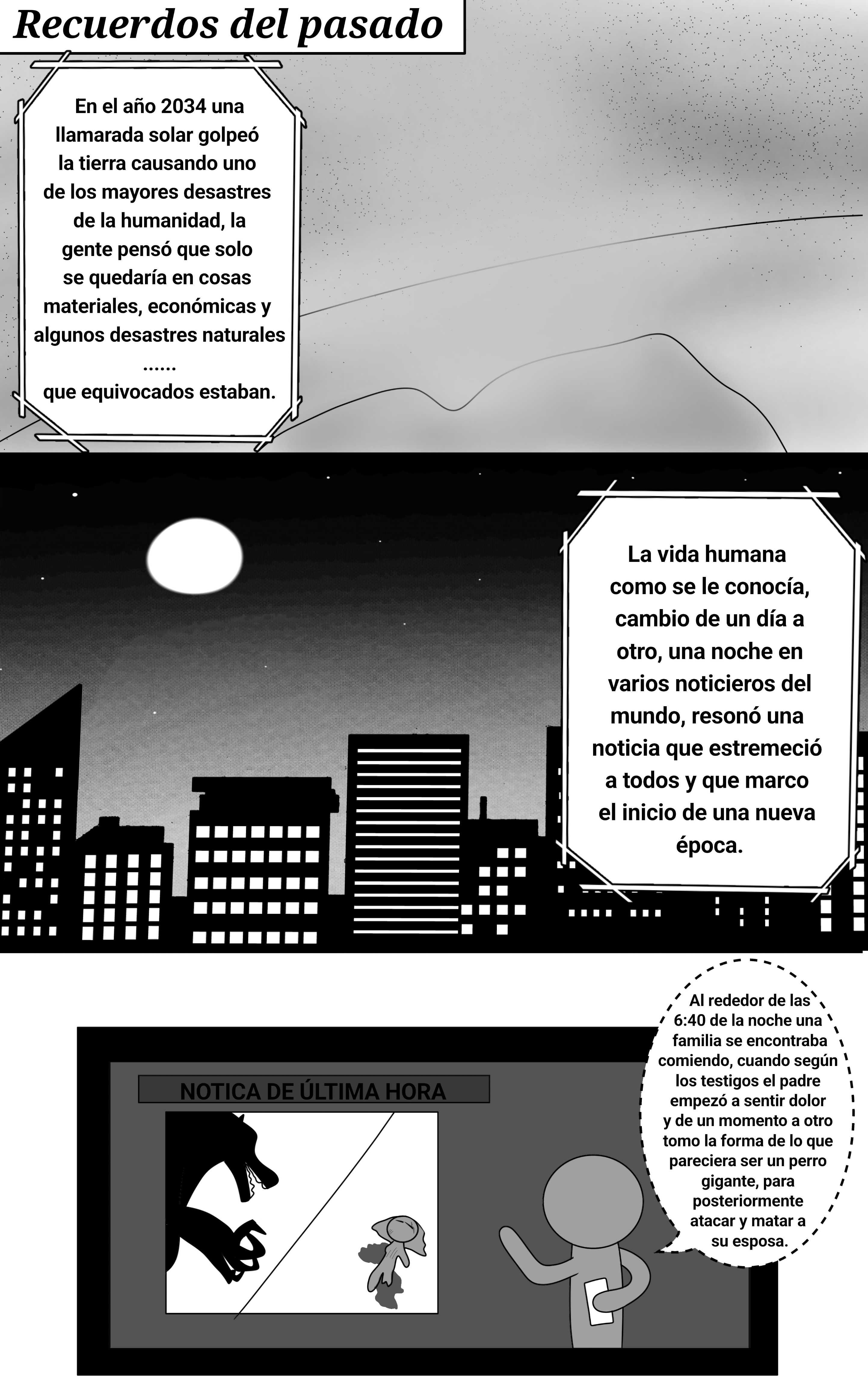 Recuerdos del pasado

En el año 2034 una llamarada solar golpeó la tierra causando uno de los mayores desastres de la humanidad, la gente pensó que solo se quedaría en cosas materiales, económicas y algunos desastres naturales ...... que equivocados estaban.

La vida humana como se le conocía, cambio de un día a otro, una noche en varios noticieros del mundo, resonó una noticia que estremeció a todos y que marco el inicio de una nueva época.

NOTICA DE ÚLTIMA HORA

Al rededor de las 6:40 de la noche una familia se encontraba comiendo, cuando según los testigos el padre empezó a sentir dolor y de un momento a otro tomo la forma de lo que pareciera ser un perro gigante, para posteriormente atacar y matar a su esposa.